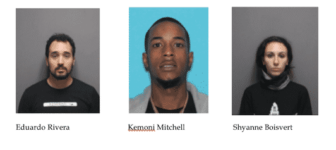 Eduardo Rivera

Kemoni Mitchell

Shyanne Boisvert